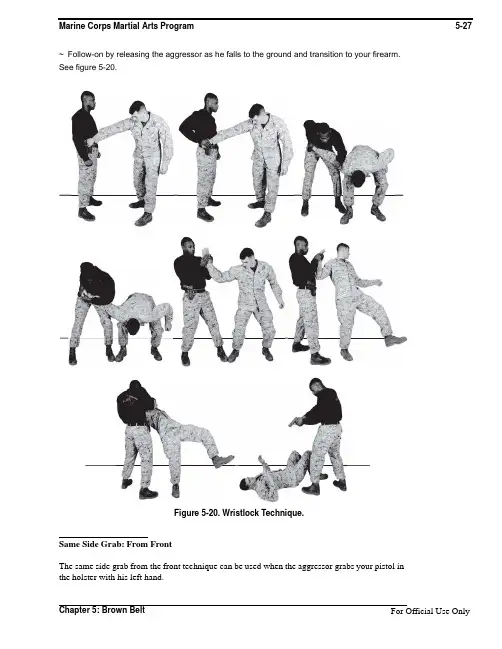 Marine Corps Martial Arts Program 5-27

~ Follow-on by releasing the aggressor as he falls to the ground and transition to your firearm. See figure 5-20.

Figure 5-20. Wristlock Technique.

Same Side Grab: From Front

The same side grab from the front technique can be used when the aggressor grabs your pistol in the holster with his left hand.

Chapter 5: Brown Belt For Official Use Only